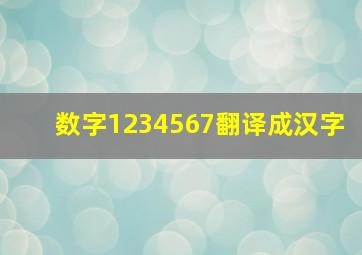 数字1234567翻译成汉字